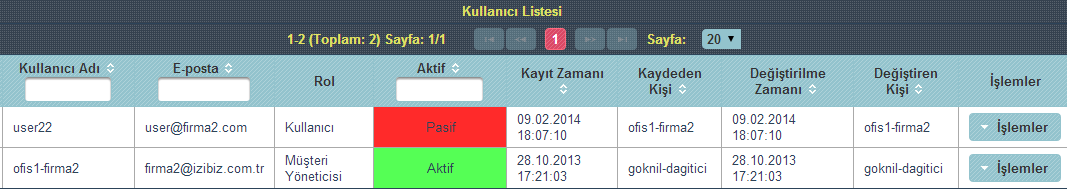 Kullanıcı Listesi

1-2 (Toplam: 2) Sayfa: 1/1 1 Sayfa: 20

| Kullanıcı Adı | E-posta | Rol | Aktif | Kayıt Zamanı | Kaydeden Kişi | Değiştirilme Zamanı | Değiştiren Kişi | İşlemler |
|---|---|---|---|---|---|---|---|---|
| user22 | user@firma2.com | Kullanıcı | Pasif | 09.02.2014 18:07:10 | ofis1-firma2 | 09.02.2014 18:07:10 | ofis1-firma2 | İşlemler |
| ofis1-firma2 | firma2@izibiz.com.tr | Müşteri Yöneticisi | Aktif | 28.10.2013 17:21:03 | goknil-dagitici | 28.10.2013 17:21:03 | goknil-dagitici | İşlemler |